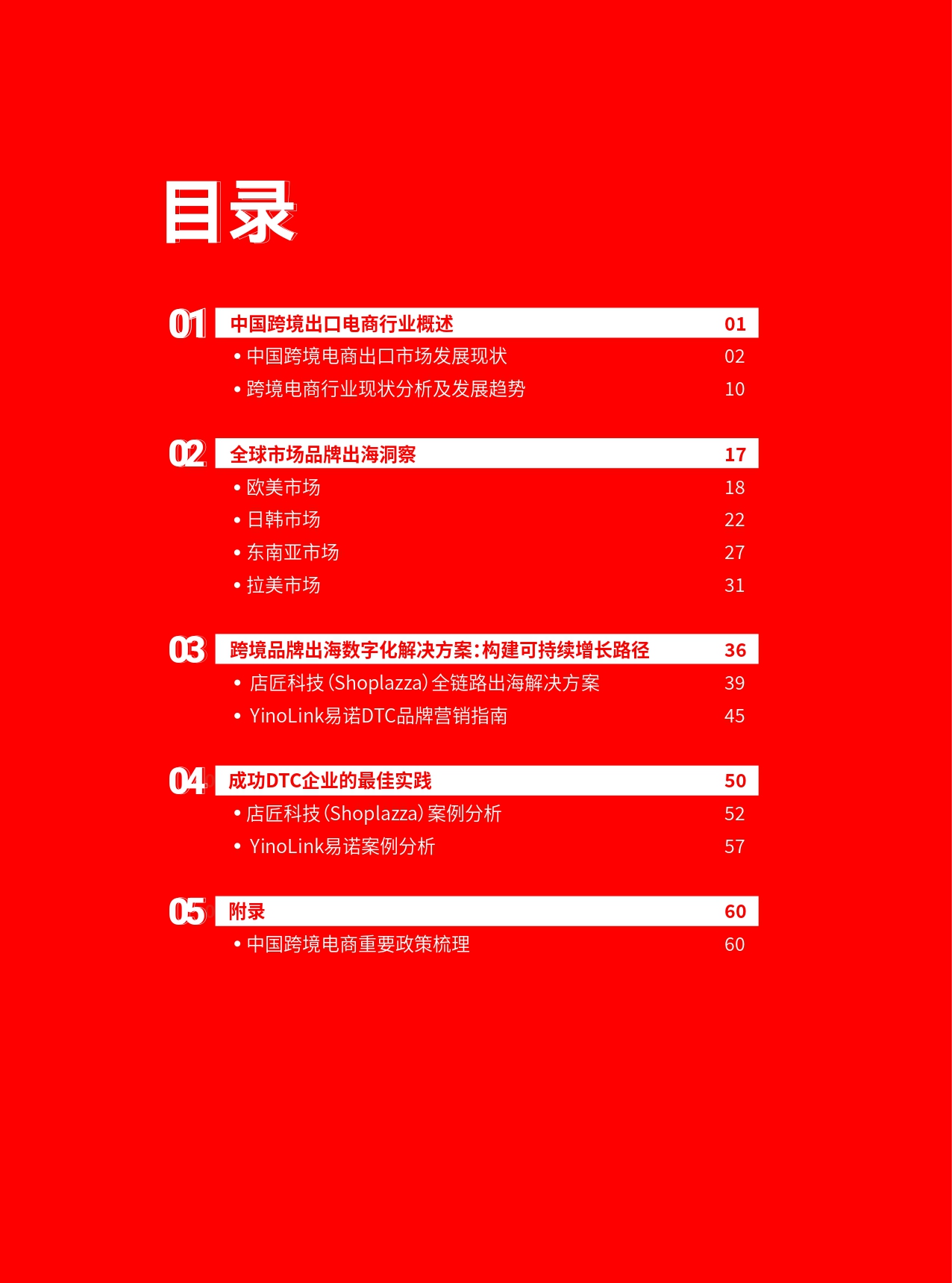 目录

01 中国跨境出口电商行业概述 01
• 中国跨境电商出口市场发展现状 02
• 跨境电商行业现状分析及发展趋势 10

02 全球市场品牌出海洞察 17
• 欧美市场 18
• 日韩市场 22
• 东南亚市场 27
• 拉美市场 31

03 跨境品牌出海数字化解决方案：构建可持续增长路径 36
• 店匠科技（Shoplazza）全链路出海解决方案 39
• YinoLink易诺DTC品牌营销指南 45

04 成功DTC企业的最佳实践 50
• 店匠科技（Shoplazza）案例分析 52
• YinoLink易诺案例分析 57

05 附录 60
• 中国跨境电商重要政策梳理 60